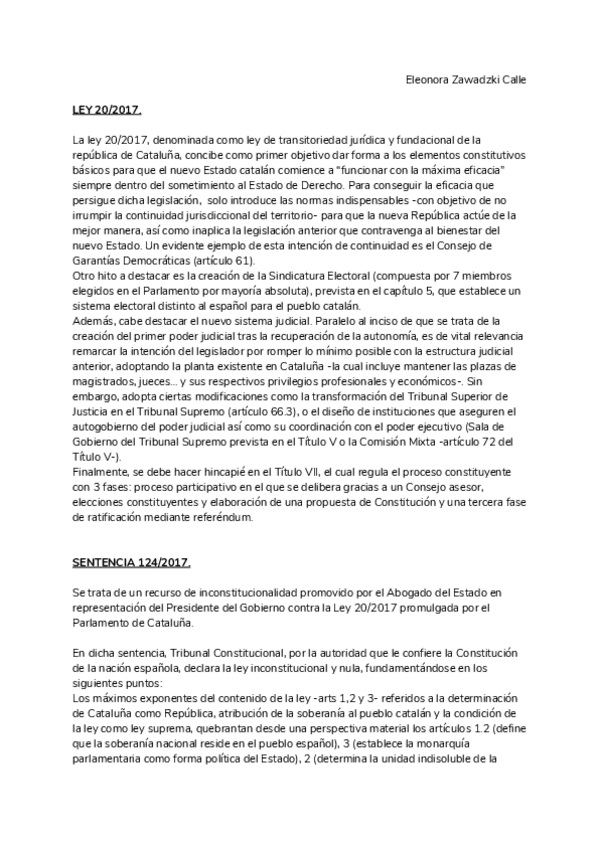 Eleonora Zawadzki Calle

LEY 20/2017.

La ley 20/2017, denominada como ley de transitoriedad jurídica y fundacional de la república de Cataluña, concibe como primer objetivo dar forma a los elementos constitutivos básicos para que el nuevo Estado catalán comience a "funcionar con la máxima eficacia" siempre dentro del sometimiento al Estado de Derecho. Para conseguir la eficacia que persigue dicha legislación, solo introduce las normas indispensables -con objetivo de no irrumpir la continuidad jurisdiccional del territorio- para que la nueva República actúe de la mejor manera, así como inaplica la legislación anterior que contravenga al bienestar del nuevo Estado. Un evidente ejemplo de esta intención de continuidad es el Consejo de Garantías Democráticas (artículo 61).
Otro hito a destacar es la creación de la Sindicatura Electoral (compuesta por 7 miembros elegidos en el Parlamento por mayoría absoluta), prevista en el capítulo 5, que establece un sistema electoral distinto al español para el pueblo catalán.
Además, cabe destacar el nuevo sistema judicial. Paralelo al inciso de que se trata de la creación del primer poder judicial tras la recuperación de la autonomía, es de vital relevancia remarcar la intención del legislador por romper lo mínimo posible con la estructura judicial anterior, adoptando la planta existente en Cataluña -la cual incluye mantener las plazas de magistrados, jueces... y sus respectivos privilegios profesionales y económicos-. Sin embargo, adopta ciertas modificaciones como la transformación del Tribunal Superior de Justicia en el Tribunal Supremo (artículo 66.3), o el diseño de instituciones que aseguren el autogobierno del poder judicial así como su coordinación con el poder ejecutivo (Sala de Gobierno del Tribunal Supremo prevista en el Título V o la Comisión Mixta -artículo 72 del Título V-).
Finalmente, se debe hacer hincapié en el Título VII, el cual regula el proceso constituyente con 3 fases: proceso participativo en el que se delibera gracias a un Consejo asesor, elecciones constituyentes y elaboración de una propuesta de Constitución y una tercera fase de ratificación mediante referéndum.

SENTENCIA 124/2017.

Se trata de un recurso de inconstitucionalidad promovido por el Abogado del Estado en representación del Presidente del Gobierno contra la Ley 20/2017 promulgada por el Parlamento de Cataluña.

En dicha sentencia, Tribunal Constitucional, por la autoridad que le confiere la Constitución de la nación española, declara la ley inconstitucional y nula, fundamentándose en los siguientes puntos:
Los máximos exponentes del contenido de la ley -arts 1,2 y 3- referidos a la determinación de Cataluña como República, atribución de la soberanía al pueblo catalán y la condición de la ley como ley suprema, quebrantan desde una perspectiva material los artículos 1.2 (define que la soberanía nacional reside en el pueblo español), 3 (establece la monarquía parlamentaria como forma política del Estado), 2 (determina la unidad indisoluble de la